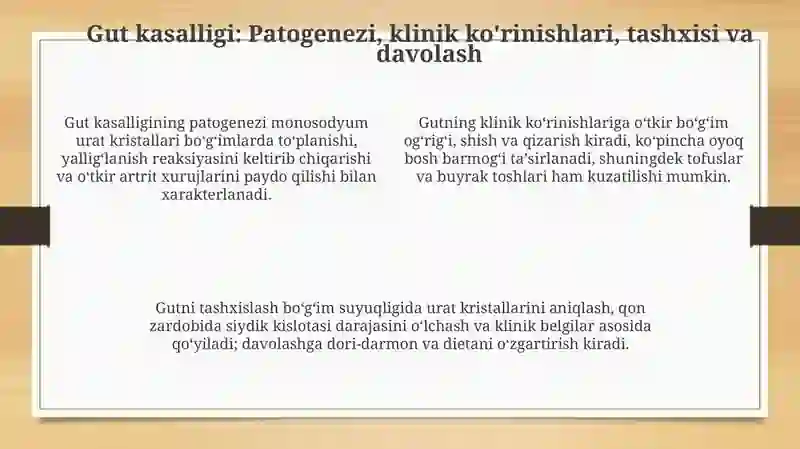 Gut kasalligi: Patogenezi, klinik ko'rinishlari, tashxisi va davolash

Gut kasalligining patogenezi monosodyum urat kristallari boʻgʻimlarda toʻplanishi, yalligʻlanish reaksiyasini keltirib chiqarishi va oʻtkir artrit xurujlarini paydo qilishi bilan xarakterlanadi.

Gutning klinik koʻrinishlariga oʻtkir boʻgʻim ogʻrigʻi, shish va qizarish kiradi, koʻpincha oyoq bosh barmogʻi taʼsirlanadi, shuningdek tofuslar va buyrak toshlari ham kuzatilishi mumkin.

Gutni tashxislash boʻgʻim suyuqligida urat kristallarini aniqlash, qon zardobida siydik kislotasi darajasini oʻlchash va klinik belgilar asosida qoʻyiladi; davolashga dori-darmon va dietani oʻzgartirish kiradi.